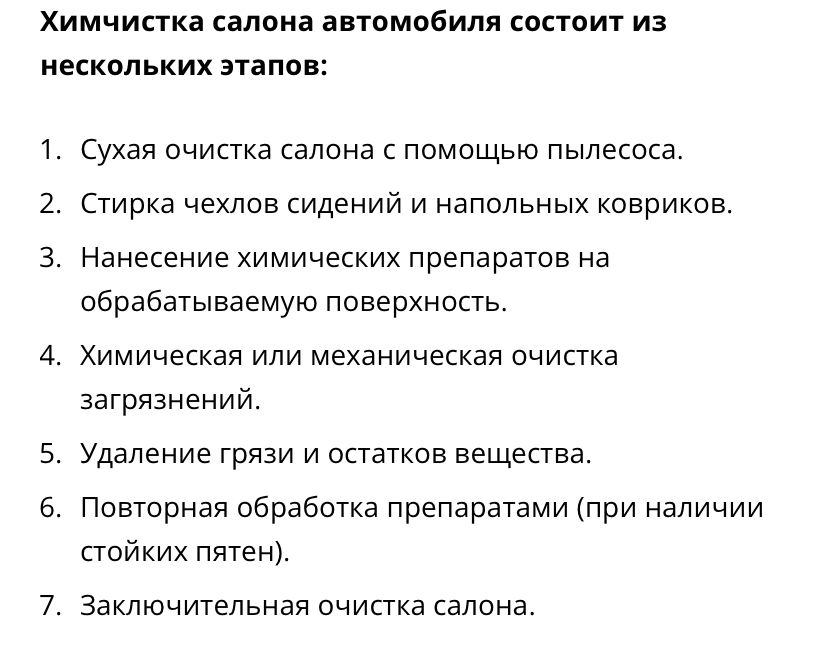 Химчистка салона автомобиля состоит из нескольких этапов:

1. Сухая очистка салона с помощью пылесоса.
2. Стирка чехлов сидений и напольных ковриков.
3. Нанесение химических препаратов на обрабатываемую поверхность.
4. Химическая или механическая очистка загрязнений.
5. Удаление грязи и остатков вещества.
6. Повторная обработка препаратами (при наличии стойких пятен).
7. Заключительная очистка салона.